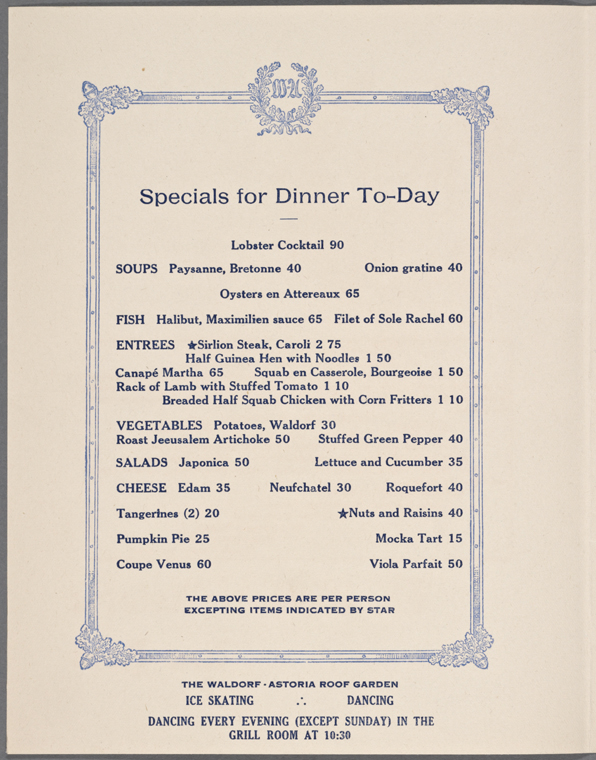 Specials for Dinner To-Day

Lobster Cocktail 90

SOUPS Paysanne, Bretonne 40 Onion gratine 40

Oysters en Attereaux 65

FISH Halibut, Maximilien sauce 65 Filet of Sole Rachel 60

ENTREES ★Sirlion Steak, Caroli 2 75
Half Guinea Hen with Noodles 1 50
Canapé Martha 65 Squab en Casserole, Bourgeoise 1 50
Rack of Lamb with Stuffed Tomato 1 10
Breaded Half Squab Chicken with Corn Fritters 1 10

VEGETABLES Potatoes, Waldorf 30
Roast Jeeusalem Artichoke 50 Stuffed Green Pepper 40

SALADS Japonica 50 Lettuce and Cucumber 35

CHEESE Edam 35 Neufchatel 30 Roquefort 40

Tangerines (2) 20 ★Nuts and Raisins 40

Pumpkin Pie 25 Mocka Tart 15

Coupe Venus 60 Viola Parfait 50

THE ABOVE PRICES ARE PER PERSON
EXCEPTING ITEMS INDICATED BY STAR

THE WALDORF-ASTORIA ROOF GARDEN
ICE SKATING ∴ DANCING
DANCING EVERY EVENING (EXCEPT SUNDAY) IN THE GRILL ROOM AT 10:30